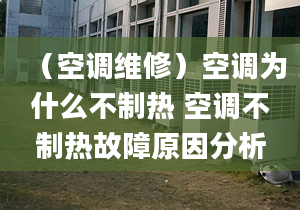 （空调维修）空调为什么不制热 空调不制热故障原因分析